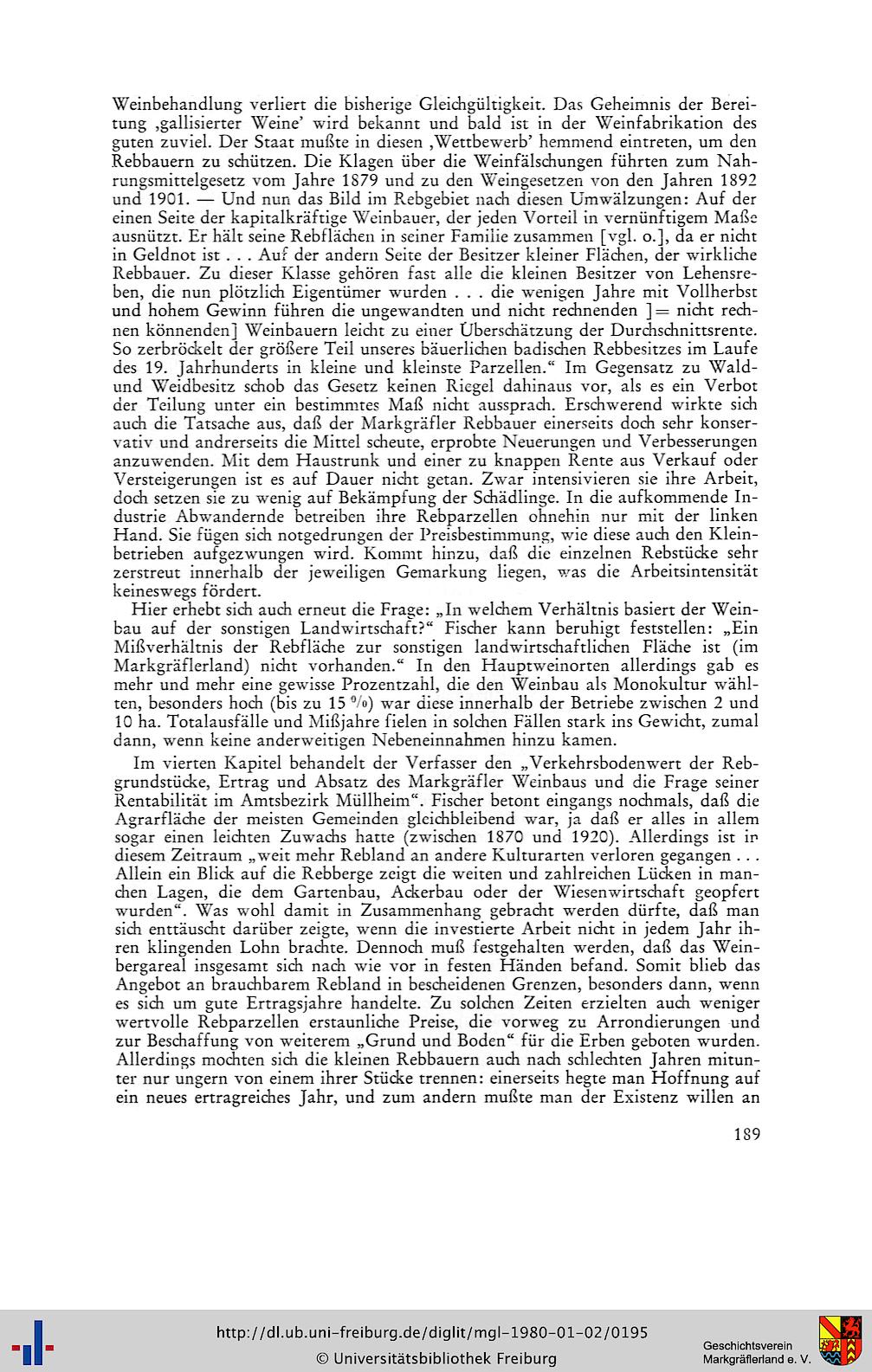 Weinbehandlung verliert die bisherige Gleichgültigkeit. Das Geheimnis der Bereitung ‚gallisierter Weine' wird bekannt und bald ist in der Weinfabrikation des guten zuviel. Der Staat mußte in diesen ‚Wettbewerb' hemmend eintreten, um den Rebbauern zu schützen. Die Klagen über die Weinfälschungen führten zum Nahrungsmittelgesetz vom Jahre 1879 und zu den Weingesetzen von den Jahren 1892 und 1901. — Und nun das Bild im Rebgebiet nach diesen Umwälzungen: Auf der einen Seite der kapitalkräftige Weinbauer, der jeden Vorteil in vernünftigem Maße ausnützt. Er hält seine Rebflächen in seiner Familie zusammen [vgl. o.], da er nicht in Geldnot ist . . . Auf der andern Seite der Besitzer kleiner Flächen, der wirkliche Rebbauer. Zu dieser Klasse gehören fast alle die kleinen Besitzer von Lehensreben, die nun plötzlich Eigentümer wurden . . . die wenigen Jahre mit Vollherbst und hohem Gewinn führen die ungewandten und nicht rechnenden ]= nicht rechnen könnenden] Weinbauern leicht zu einer Überschätzung der Durchschnittsrente. So zerbröckelt der größere Teil unseres bäuerlichen badischen Rebbesitzes im Laufe des 19. Jahrhunderts in kleine und kleinste Parzellen." Im Gegensatz zu Wald- und Weidbesitz schob das Gesetz keinen Riegel dahinaus vor, als es ein Verbot der Teilung unter ein bestimmtes Maß nicht aussprach. Erschwerend wirkte sich auch die Tatsache aus, daß der Markgräfler Rebbauer einerseits doch sehr konservativ und andrerseits die Mittel scheute, erprobte Neuerungen und Verbesserungen anzuwenden. Mit dem Haustrunk und einer zu knappen Rente aus Verkauf oder Versteigerungen ist es auf Dauer nicht getan. Zwar intensivieren sie ihre Arbeit, doch setzen sie zu wenig auf Bekämpfung der Schädlinge. In die aufkommende Industrie Abwandernde betreiben ihre Rebparzellen ohnehin nur mit der linken Hand. Sie fügen sich notgedrungen der Preisbestimmung, wie diese auch den Kleinbetrieben aufgezwungen wird. Kommt hinzu, daß die einzelnen Rebstücke sehr zerstreut innerhalb der jeweiligen Gemarkung liegen, was die Arbeitsintensität keineswegs fördert.

Hier erhebt sich auch erneut die Frage: „In welchem Verhältnis basiert der Weinbau auf der sonstigen Landwirtschaft?" Fischer kann beruhigt feststellen: „Ein Mißverhältnis der Rebfläche zur sonstigen landwirtschaftlichen Fläche ist (im Markgräflerland) nicht vorhanden." In den Hauptweinorten allerdings gab es mehr und mehr eine gewisse Prozentzahl, die den Weinbau als Monokultur wählten, besonders hoch (bis zu 15 %) war diese innerhalb der Betriebe zwischen 2 und 10 ha. Totalausfälle und Mißjahre fielen in solchen Fällen stark ins Gewicht, zumal dann, wenn keine anderweitigen Nebeneinnahmen hinzu kamen.

Im vierten Kapitel behandelt der Verfasser den „Verkehrsbodenwert der Rebgrundstücke, Ertrag und Absatz des Markgräfler Weinbaus und die Frage seiner Rentabilität im Amtsbezirk Müllheim". Fischer betont eingangs nochmals, daß die Agrarfläche der meisten Gemeinden gleichbleibend war, ja daß er alles in allem sogar einen leichten Zuwachs hatte (zwischen 1870 und 1920). Allerdings ist in diesem Zeitraum „weit mehr Rebland an andere Kulturarten verloren gegangen . . . Allein ein Blick auf die Rebberge zeigt die weiten und zahlreichen Lücken in manchen Lagen, die dem Gartenbau, Ackerbau oder der Wiesenwirtschaft geopfert wurden". Was wohl damit in Zusammenhang gebracht werden dürfte, daß man sich enttäuscht darüber zeigte, wenn die investierte Arbeit nicht in jedem Jahr ihren klingenden Lohn brachte. Dennoch muß festgehalten werden, daß das Weinbergareal insgesamt sich nach wie vor in festen Händen befand. Somit blieb das Angebot an brauchbarem Rebland in bescheidenen Grenzen, besonders dann, wenn es sich um gute Ertragsjahre handelte. Zu solchen Zeiten erzielten auch weniger wertvolle Rebparzellen erstaunliche Preise, die vorweg zu Arrondierungen und zur Beschaffung von weiterem „Grund und Boden" für die Erben geboten wurden. Allerdings mochten sich die kleinen Rebbauern auch nach schlechten Jahren mitunter nur ungern von einem ihrer Stücke trennen: einerseits hegte man Hoffnung auf ein neues ertragreiches Jahr, und zum andern mußte man der Existenz willen an

189

http://dl.ub.uni-freiburg.de/diglit/mgl-1980-01-02/0195
© Universitätsbibliothek Freiburg

Geschichtsverein Markgräflerland e. V.